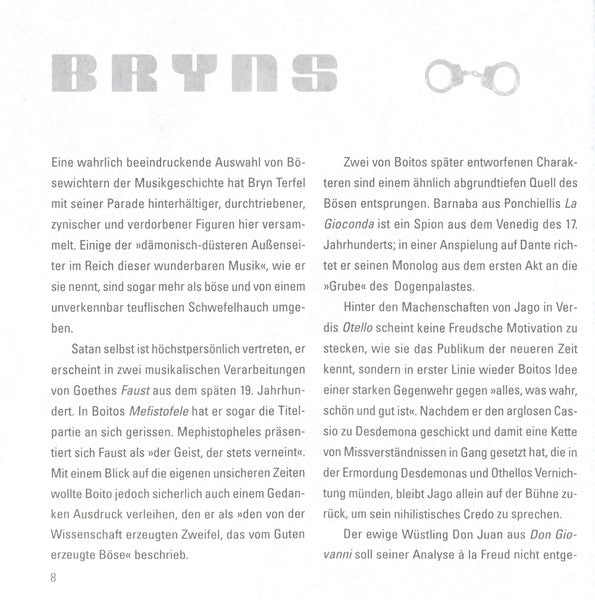 BRYNS

Eine wahrlich beeindruckende Auswahl von Bösewichtern der Musikgeschichte hat Bryn Terfel mit seiner Parade hinterhältiger, durchtriebener, zynischer und verdorbener Figuren hier versammelt. Einige der »dämonisch-düsteren Außenseiter im Reich dieser wunderbaren Musik«, wie er sie nennt, sind sogar mehr als böse und von einem unverkennbar teuflischen Schwefelhauch umgeben.

Satan selbst ist höchstpersönlich vertreten, er erscheint in zwei musikalischen Verarbeitungen von Goethes Faust aus dem späten 19. Jahrhundert. In Boitos Mefistofele hat er sogar die Titelpartie an sich gerissen. Mephistopheles präsentiert sich Faust als »der Geist, der stets verneint«. Mit einem Blick auf die eigenen unsicheren Zeiten wollte Boito jedoch sicherlich auch einem Gedanken Ausdruck verleihen, den er als »den von der Wissenschaft erzeugten Zweifel, das vom Guten erzeugte Böse« beschrieb.

Zwei von Boitos später entworfenen Charakteren sind einem ähnlich abgrundtiefen Quell des Bösen entsprungen. Barnaba aus Ponchiellis La Gioconda ist ein Spion aus dem Venedig des 17. Jahrhunderts; in einer Anspielung auf Dante richtet er seinen Monolog aus dem ersten Akt an die »Grube« des Dogenpalastes.

Hinter den Machenschaften von Jago in Verdis Otello scheint keine Freudsche Motivation zu stecken, wie sie das Publikum der neueren Zeit kennt, sondern in erster Linie wieder Boitos Idee einer starken Gegenwehr gegen »alles, was wahr, schön und gut ist«. Nachdem er den arglosen Cassio zu Desdemona geschickt und damit eine Kette von Missverständnissen in Gang gesetzt hat, die in der Ermordung Desdemonas und Othellos Vernichtung münden, bleibt Jago allein auf der Bühne zurück, um sein nihilistisches Credo zu sprechen.

Der ewige Wüstling Don Juan aus Don Giovanni soll seiner Analyse à la Freud nicht entge-

8